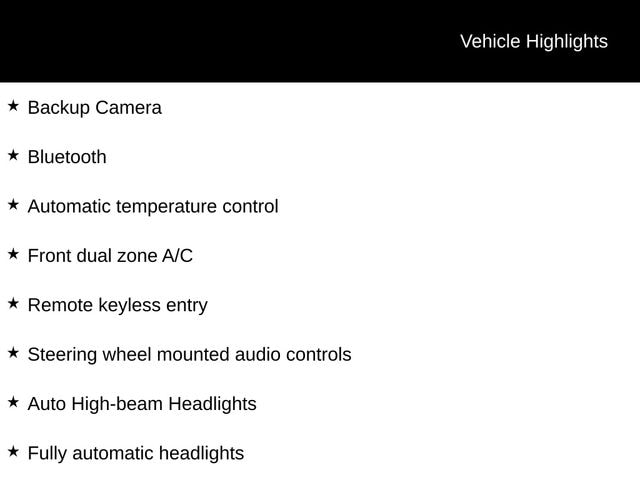 Vehicle Highlights

★ Backup Camera

★ Bluetooth

★ Automatic temperature control

★ Front dual zone A/C

★ Remote keyless entry

★ Steering wheel mounted audio controls

★ Auto High-beam Headlights

★ Fully automatic headlights